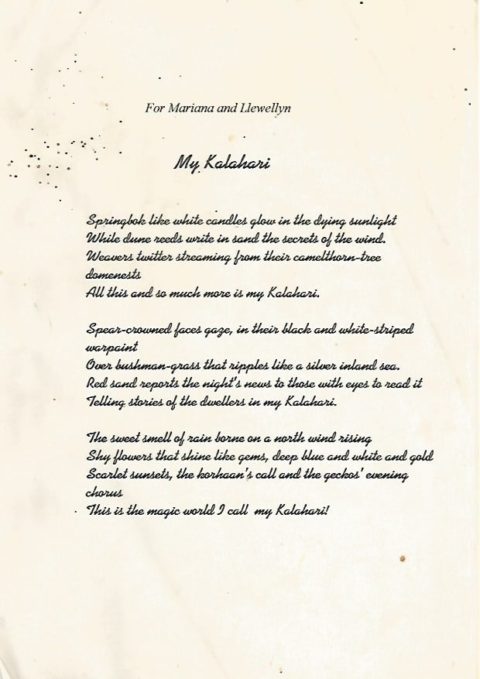 For Mariana and Llewellyn

My Kalahari

Springbok like white candles glow in the dying sunlight
While dune reeds write in sand the secrets of the wind.
Weavers twitter streaming from their camelthorn-tree domenests
All this and so much more is my Kalahari.

Spear-crowned faces gaze, in their black and white-striped warpaint
Over bushman-grass that ripples like a silver inland sea.
Red sand reports the night's news to those with eyes to read it
Telling stories of the dwellers in my Kalahari.

The sweet smell of rain borne on a north wind rising
Shy flowers that shine like gems, deep blue and white and gold
Scarlet sunsets, the korhaan's call and the geckos' evening chorus
This is the magic world I call my Kalahari!